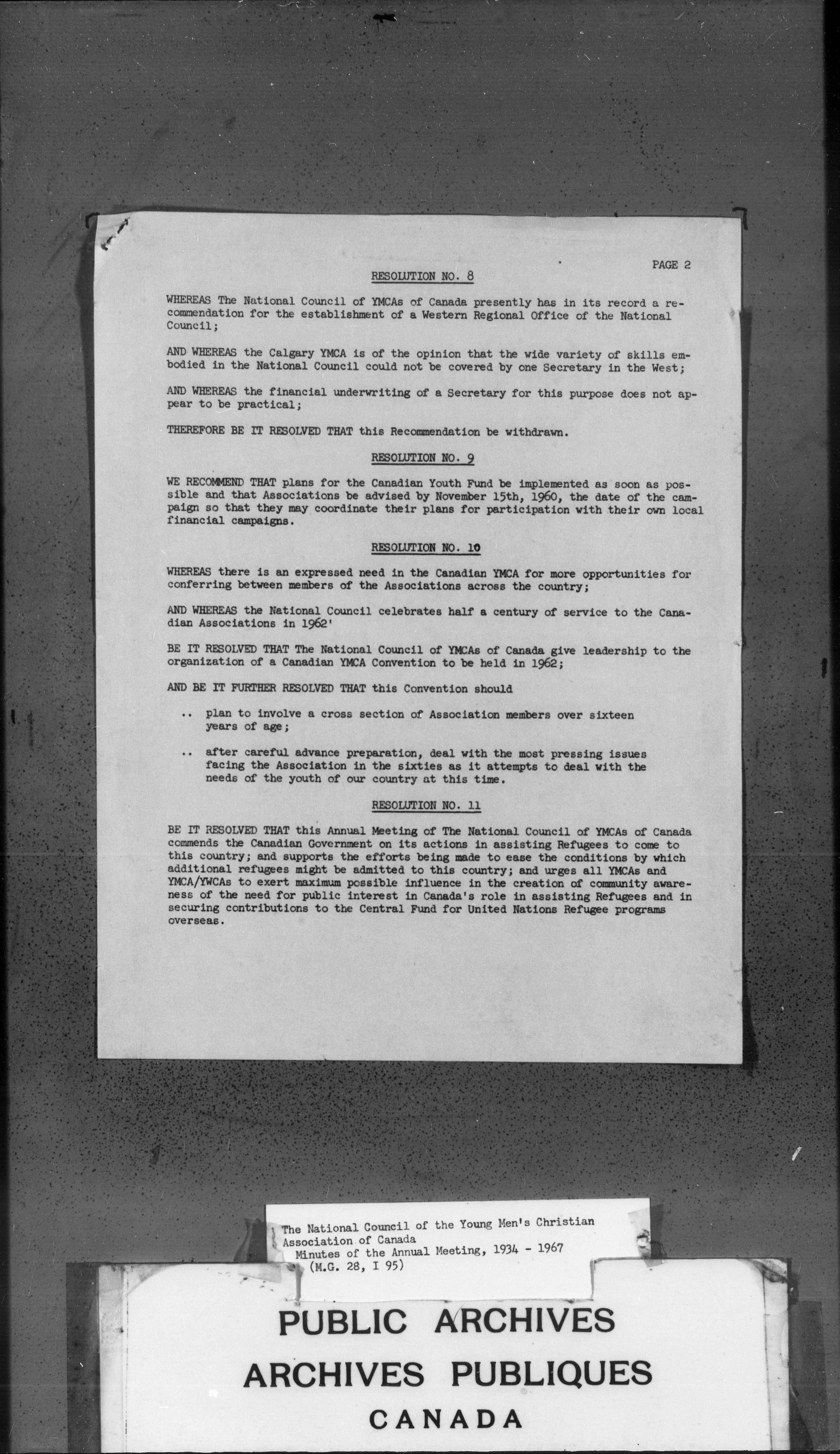 PAGE 2

RESOLUTION NO. 8

WHEREAS The National Council of YMCAs of Canada presently has in its record a recommendation for the establishment of a Western Regional Office of the National Council;

AND WHEREAS the Calgary YMCA is of the opinion that the wide variety of skills embodied in the National Council could not be covered by one Secretary in the West;

AND WHEREAS the financial underwriting of a Secretary for this purpose does not appear to be practical;

THEREFORE BE IT RESOLVED THAT this Recommendation be withdrawn.

RESOLUTION NO. 9

WE RECOMMEND THAT plans for the Canadian Youth Fund be implemented as soon as possible and that Associations be advised by November 15th, 1960, the date of the campaign so that they may coordinate their plans for participation with their own local financial campaigns.

RESOLUTION NO. 10

WHEREAS there is an expressed need in the Canadian YMCA for more opportunities for conferring between members of the Associations across the country;

AND WHEREAS the National Council celebrates half a century of service to the Canadian Associations in 1962'

BE IT RESOLVED THAT The National Council of YMCAs of Canada give leadership to the organization of a Canadian YMCA Convention to be held in 1962;

AND BE IT FURTHER RESOLVED THAT this Convention should

.. plan to involve a cross section of Association members over sixteen years of age;

.. after careful advance preparation, deal with the most pressing issues facing the Association in the sixties as it attempts to deal with the needs of the youth of our country at this time.

RESOLUTION NO. 11

BE IT RESOLVED THAT this Annual Meeting of The National Council of YMCAs of Canada commends the Canadian Government on its actions in assisting Refugees to come to this country; and supports the efforts being made to ease the conditions by which additional refugees might be admitted to this country; and urges all YMCAs and YMCA/YWCAs to exert maximum possible influence in the creation of community awareness of the need for public interest in Canada's role in assisting Refugees and in securing contributions to the Central Fund for United Nations Refugee programs overseas.

The National Council of the Young Men's Christian Association of Canada
Minutes of the Annual Meeting, 1934 - 1967
(M.G. 28, I 95)

PUBLIC ARCHIVES
ARCHIVES PUBLIQUES
CANADA